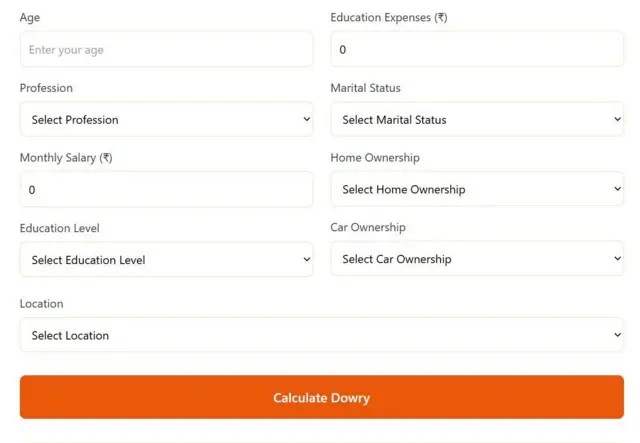 Age

Enter your age

Profession

Select Profession

Monthly Salary (₹)

0

Education Level

Select Education Level

Education Expenses (₹)

0

Marital Status

Select Marital Status

Home Ownership

Select Home Ownership

Car Ownership

Select Car Ownership

Location

Select Location

Calculate Dowry